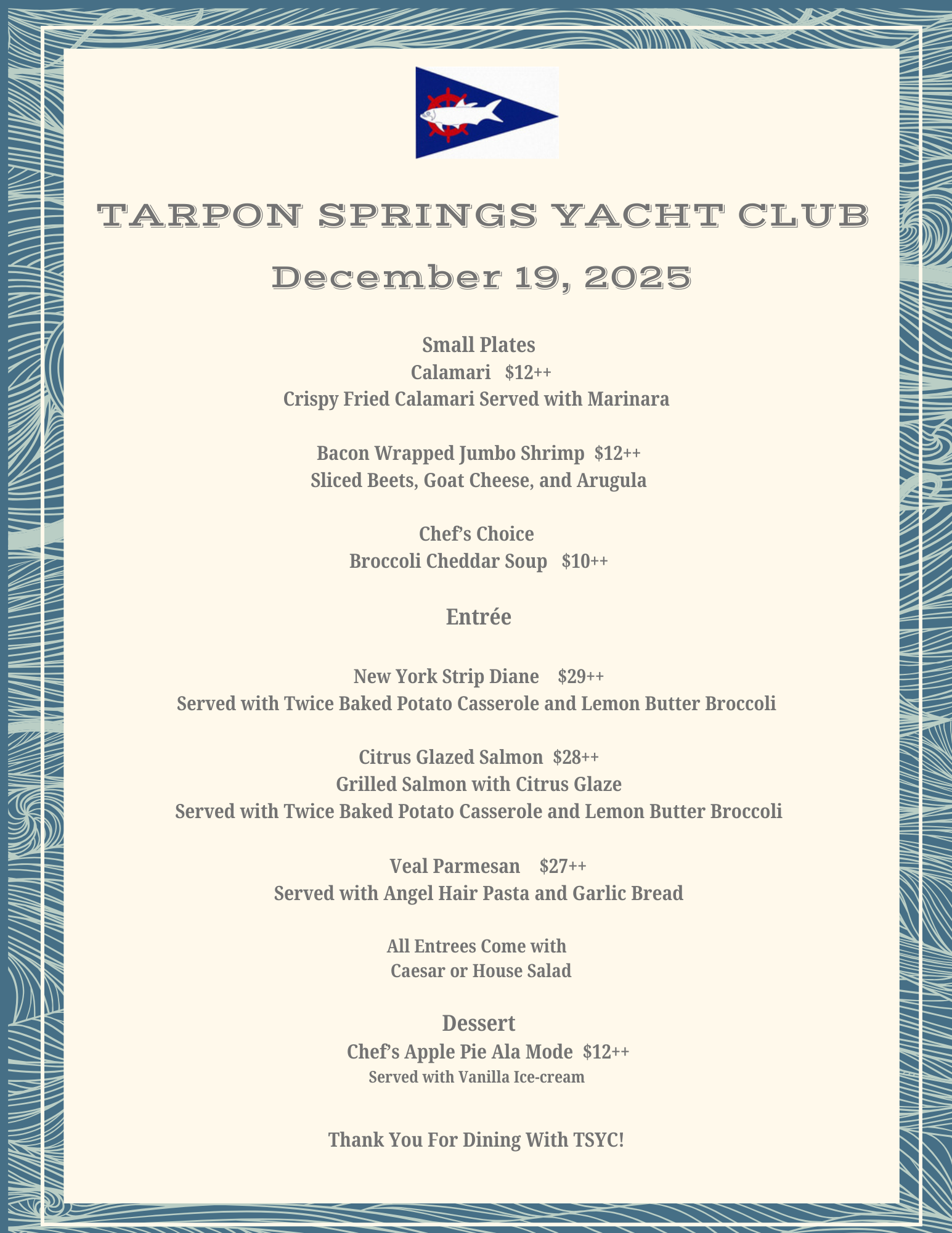 TARPON SPRINGS YACHT CLUB

December 19, 2025

Small Plates
Calamari $12++
Crispy Fried Calamari Served with Marinara

Bacon Wrapped Jumbo Shrimp $12++
Sliced Beets, Goat Cheese, and Arugula

Chef's Choice
Broccoli Cheddar Soup $10++

Entrée

New York Strip Diane $29++
Served with Twice Baked Potato Casserole and Lemon Butter Broccoli

Citrus Glazed Salmon $28++
Grilled Salmon with Citrus Glaze
Served with Twice Baked Potato Casserole and Lemon Butter Broccoli

Veal Parmesan $27++
Served with Angel Hair Pasta and Garlic Bread

All Entrees Come with
Caesar or House Salad

Dessert
Chef's Apple Pie Ala Mode $12++
Served with Vanilla Ice-cream

Thank You For Dining With TSYC!